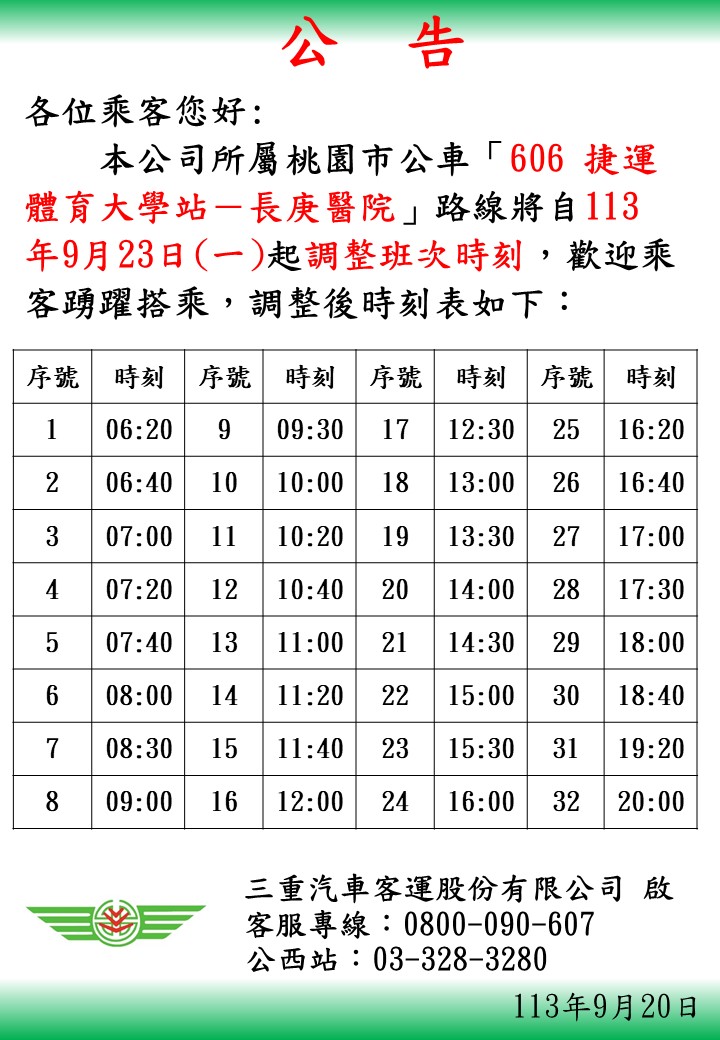 公 告

各位乘客您好：

本公司所屬桃園市公車「606 捷運體育大學站－長庚醫院」路線將自113年9月23日(一)起調整班次時刻，歡迎乘客踴躍搭乘，調整後時刻表如下：

| 序號 | 時刻 | 序號 | 時刻 | 序號 | 時刻 | 序號 | 時刻 |
|---|---|---|---|---|---|---|---|
| 1 | 06:20 | 9 | 09:30 | 17 | 12:30 | 25 | 16:20 |
| 2 | 06:40 | 10 | 10:00 | 18 | 13:00 | 26 | 16:40 |
| 3 | 07:00 | 11 | 10:20 | 19 | 13:30 | 27 | 17:00 |
| 4 | 07:20 | 12 | 10:40 | 20 | 14:00 | 28 | 17:30 |
| 5 | 07:40 | 13 | 11:00 | 21 | 14:30 | 29 | 18:00 |
| 6 | 08:00 | 14 | 11:20 | 22 | 15:00 | 30 | 18:40 |
| 7 | 08:30 | 15 | 11:40 | 23 | 15:30 | 31 | 19:20 |
| 8 | 09:00 | 16 | 12:00 | 24 | 16:00 | 32 | 20:00 |

三重汽車客運股份有限公司 啟
客服專線：0800-090-607
公西站：03-328-3280

113年9月20日